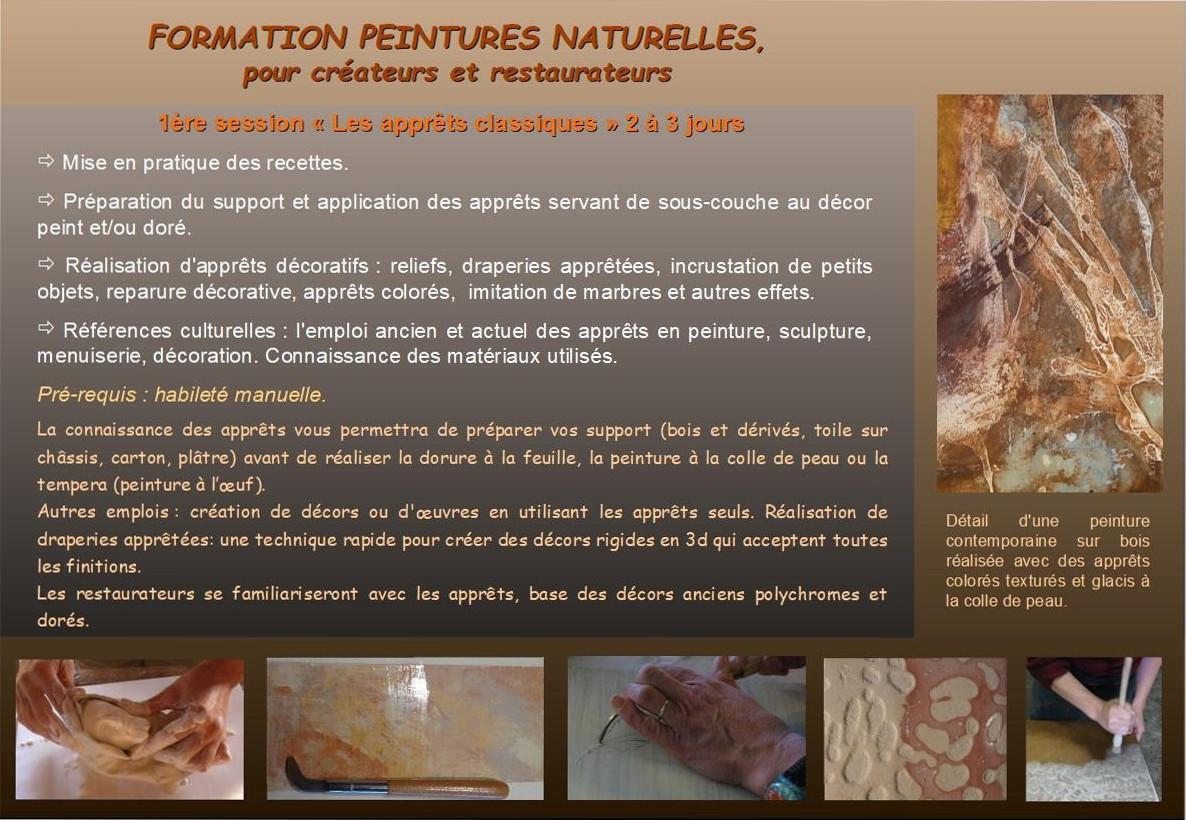 FORMATION PEINTURES NATURELLES,
pour créateurs et restaurateurs

1ère session « Les apprêts classiques » 2 à 3 jours

⇨ Mise en pratique des recettes.

⇨ Préparation du support et application des apprêts servant de sous-couche au décor peint et/ou doré.

⇨ Réalisation d'apprêts décoratifs : reliefs, draperies apprêtées, incrustation de petits objets, reparure décorative, apprêts colorés, imitation de marbres et autres effets.

⇨ Références culturelles : l'emploi ancien et actuel des apprêts en peinture, sculpture, menuiserie, décoration. Connaissance des matériaux utilisés.

Pré-requis : habileté manuelle.

La connaissance des apprêts vous permettra de préparer vos support (bois et dérivés, toile sur châssis, carton, plâtre) avant de réaliser la dorure à la feuille, la peinture à la colle de peau ou la tempera (peinture à l'œuf).
Autres emplois : création de décors ou d'œuvres en utilisant les apprêts seuls. Réalisation de draperies apprêtées: une technique rapide pour créer des décors rigides en 3d qui acceptent toutes les finitions.
Les restaurateurs se familiariseront avec les apprêts, base des décors anciens polychromes et dorés.

Détail d'une peinture contemporaine sur bois réalisée avec des apprêts colorés texturés et glacis à la colle de peau.